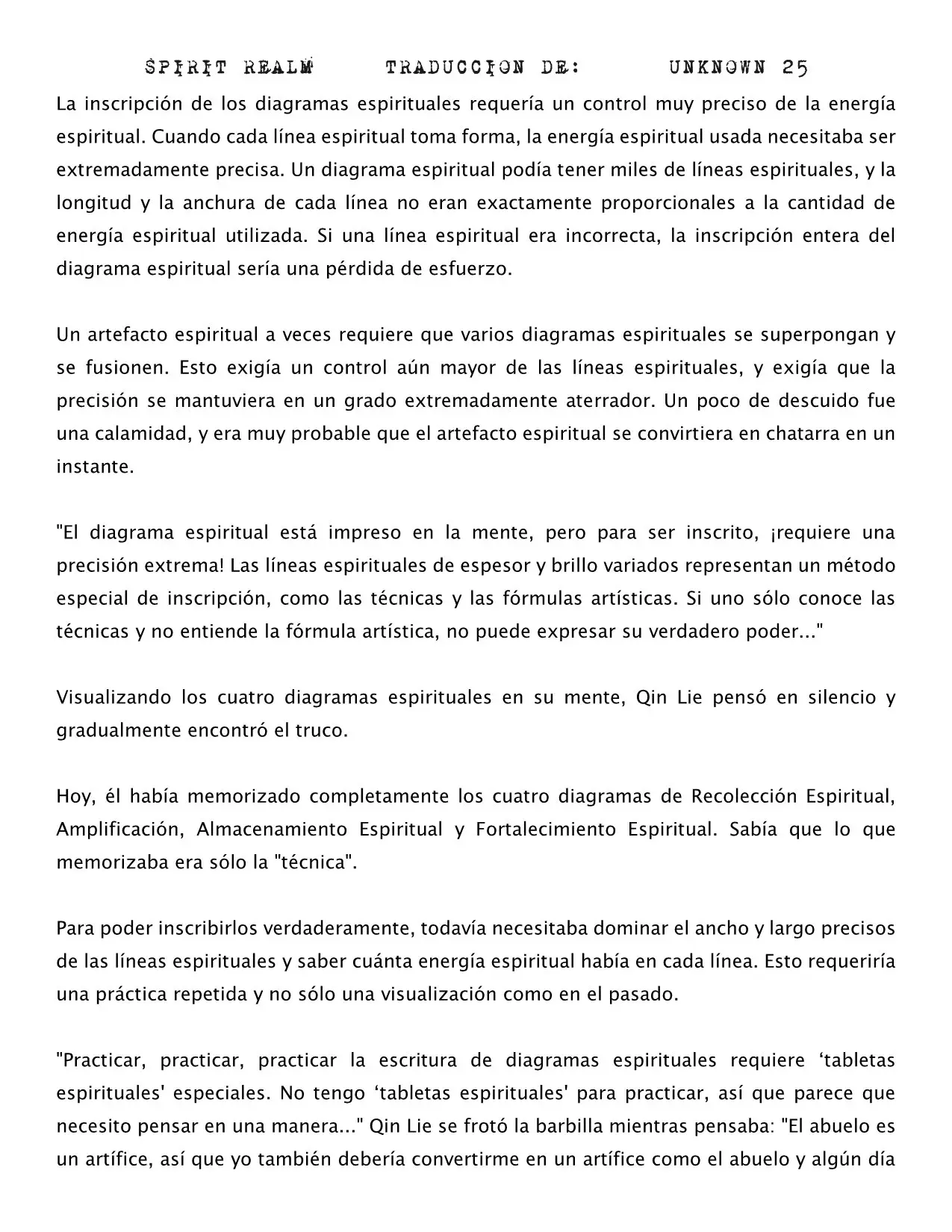 SPIRIT REALM TRADUCCION DE: UNKNOWN 25

La inscripción de los diagramas espirituales requería un control muy preciso de la energía espiritual. Cuando cada línea espiritual toma forma, la energía espiritual usada necesitaba ser extremadamente precisa. Un diagrama espiritual podía tener miles de líneas espirituales, y la longitud y la anchura de cada línea no eran exactamente proporcionales a la cantidad de energía espiritual utilizada. Si una línea espiritual era incorrecta, la inscripción entera del diagrama espiritual sería una pérdida de esfuerzo.

Un artefacto espiritual a veces requiere que varios diagramas espirituales se superpongan y se fusionen. Esto exigía un control aún mayor de las líneas espirituales, y exigía que la precisión se mantuviera en un grado extremadamente aterrador. Un poco de descuido fue una calamidad, y era muy probable que el artefacto espiritual se convirtiera en chatarra en un instante.

"El diagrama espiritual está impreso en la mente, pero para ser inscrito, ¡requiere una precisión extrema! Las líneas espirituales de espesor y brillo variados representan un método especial de inscripción, como las técnicas y las fórmulas artísticas. Si uno sólo conoce las técnicas y no entiende la fórmula artística, no puede expresar su verdadero poder..."

Visualizando los cuatro diagramas espirituales en su mente, Qin Lie pensó en silencio y gradualmente encontró el truco.

Hoy, él había memorizado completamente los cuatro diagramas de Recolección Espiritual, Amplificación, Almacenamiento Espiritual y Fortalecimiento Espiritual. Sabía que lo que memorizaba era sólo la "técnica".

Para poder inscribirlos verdaderamente, todavía necesitaba dominar el ancho y largo precisos de las líneas espirituales y saber cuánta energía espiritual había en cada línea. Esto requeriría una práctica repetida y no sólo una visualización como en el pasado.

"Practicar, practicar, practicar la escritura de diagramas espirituales requiere ‘tabletas espirituales' especiales. No tengo ‘tabletas espirituales' para practicar, así que parece que necesito pensar en una manera..." Qin Lie se frotó la barbilla mientras pensaba: "El abuelo es un artífice, así que yo también debería convertirme en un artífice como el abuelo y algún día